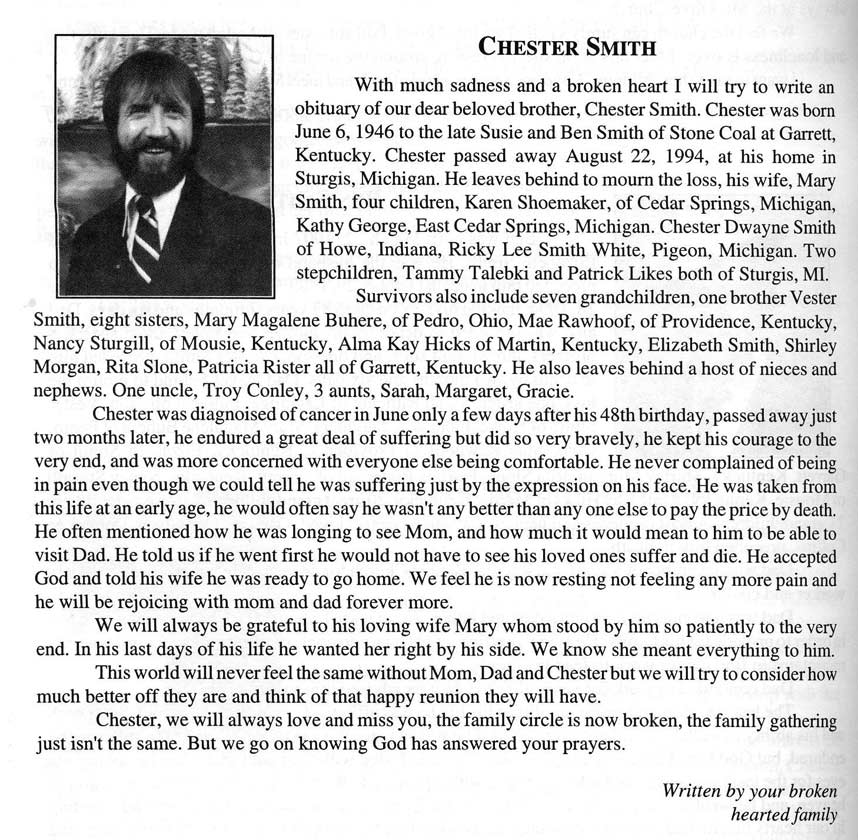 CHESTER SMITH

With much sadness and a broken heart I will try to write an obituary of our dear beloved brother, Chester Smith. Chester was born June 6, 1946 to the late Susie and Ben Smith of Stone Coal at Garrett, Kentucky. Chester passed away August 22, 1994, at his home in Sturgis, Michigan. He leaves behind to mourn the loss, his wife, Mary Smith, four children, Karen Shoemaker, of Cedar Springs, Michigan, Kathy George, East Cedar Springs, Michigan. Chester Dwayne Smith of Howe, Indiana, Ricky Lee Smith White, Pigeon, Michigan. Two stepchildren, Tammy Talebki and Patrick Likes both of Sturgis, MI.

Survivors also include seven grandchildren, one brother Vester Smith, eight sisters, Mary Magalene Buhere, of Pedro, Ohio, Mae Rawhoof, of Providence, Kentucky, Nancy Sturgill, of Mousie, Kentucky, Alma Kay Hicks of Martin, Kentucky, Elizabeth Smith, Shirley Morgan, Rita Slone, Patricia Rister all of Garrett, Kentucky. He also leaves behind a host of nieces and nephews. One uncle, Troy Conley, 3 aunts, Sarah, Margaret, Gracie.

Chester was diagnoised of cancer in June only a few days after his 48th birthday, passed away just two months later, he endured a great deal of suffering but did so very bravely, he kept his courage to the very end, and was more concerned with everyone else being comfortable. He never complained of being in pain even though we could tell he was suffering just by the expression on his face. He was taken from this life at an early age, he would often say he wasn't any better than any one else to pay the price by death. He often mentioned how he was longing to see Mom, and how much it would mean to him to be able to visit Dad. He told us if he went first he would not have to see his loved ones suffer and die. He accepted God and told his wife he was ready to go home. We feel he is now resting not feeling any more pain and he will be rejoicing with mom and dad forever more.

We will always be grateful to his loving wife Mary whom stood by him so patiently to the very end. In his last days of his life he wanted her right by his side. We know she meant everything to him.

This world will never feel the same without Mom, Dad and Chester but we will try to consider how much better off they are and think of that happy reunion they will have.

Chester, we will always love and miss you, the family circle is now broken, the family gathering just isn't the same. But we go on knowing God has answered your prayers.

Written by your broken hearted family